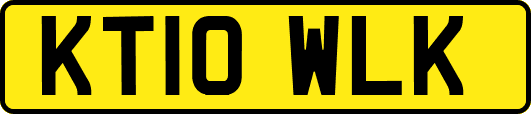 KT10 WLK